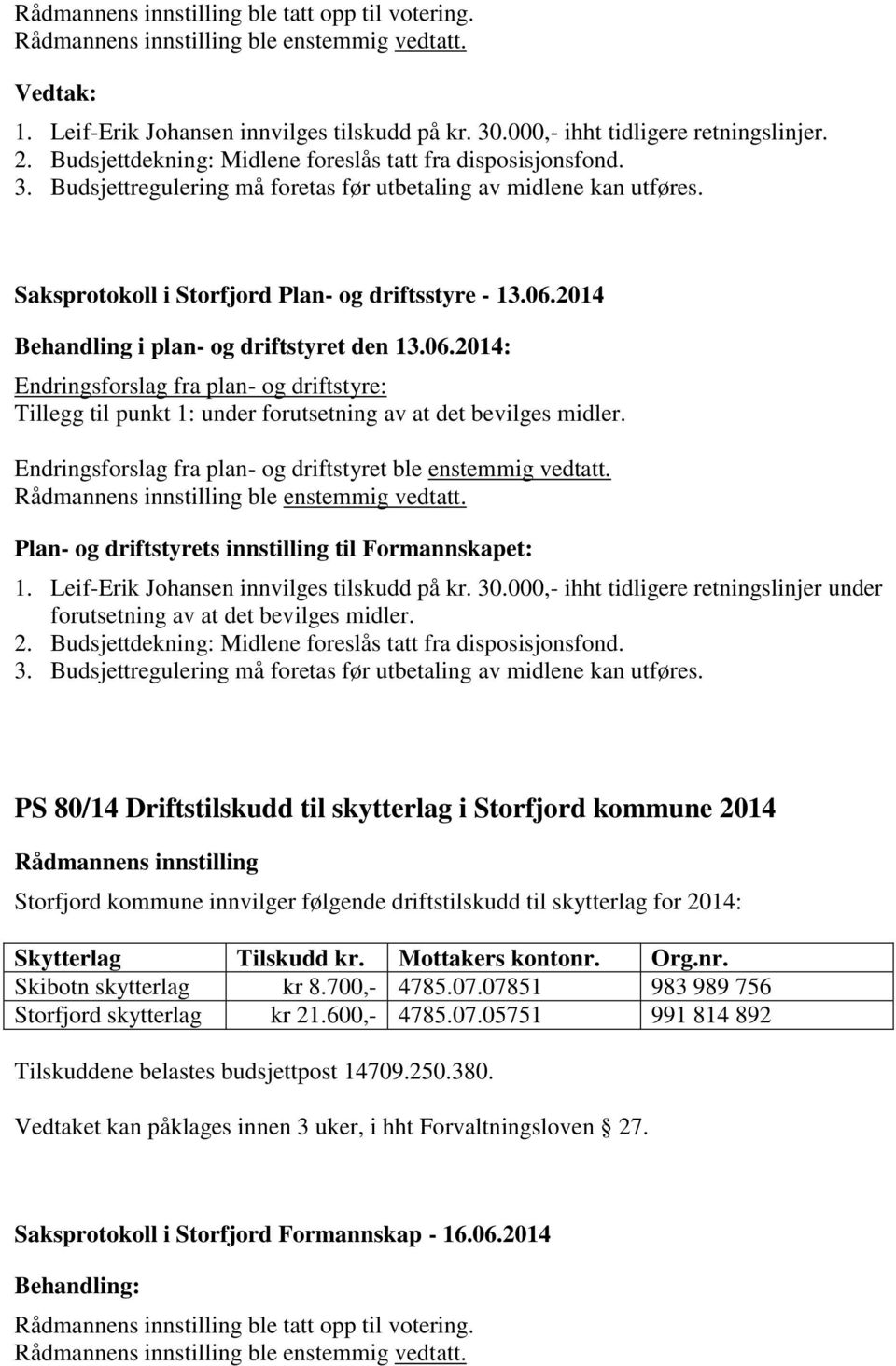 Rådmannens innstilling ble tatt opp til votering.
Rådmannens innstilling ble enstemmig vedtatt.

Vedtak:

1. Leif-Erik Johansen innvilges tilskudd på kr. 30.000,- ihht tidligere retningslinjer.
2. Budsjettdekning: Midlene foreslås tatt fra disposisjonsfond.
3. Budsjettregulering må foretas før utbetaling av midlene kan utføres.

Saksprotokoll i Storfjord Plan- og driftsstyre - 13.06.2014

Behandling i plan- og driftstyret den 13.06.2014:

Endringsforslag fra plan- og driftstyre:
Tillegg til punkt 1: under forutsetning av at det bevilges midler.

Endringsforslag fra plan- og driftstyret ble enstemmig vedtatt.
Rådmannens innstilling ble enstemmig vedtatt.

Plan- og driftstyrets innstilling til Formannskapet:

1. Leif-Erik Johansen innvilges tilskudd på kr. 30.000,- ihht tidligere retningslinjer under forutsetning av at det bevilges midler.
2. Budsjettdekning: Midlene foreslås tatt fra disposisjonsfond.
3. Budsjettregulering må foretas før utbetaling av midlene kan utføres.

PS 80/14 Driftstilskudd til skytterlag i Storfjord kommune 2014

Rådmannens innstilling

Storfjord kommune innvilger følgende driftstilskudd til skytterlag for 2014:

| Skytterlag | Tilskudd kr. | Mottakers kontonr. | Org.nr. |
|---|---|---|---|
| Skibotn skytterlag | kr 8.700,- | 4785.07.07851 | 983 989 756 |
| Storfjord skytterlag | kr 21.600,- | 4785.07.05751 | 991 814 892 |

Tilskuddene belastes budsjettpost 14709.250.380.

Vedtaket kan påklages innen 3 uker, i hht Forvaltningsloven § 27.

Saksprotokoll i Storfjord Formannskap - 16.06.2014

Behandling:

Rådmannens innstilling ble tatt opp til votering.
Rådmannens innstilling ble enstemmig vedtatt.